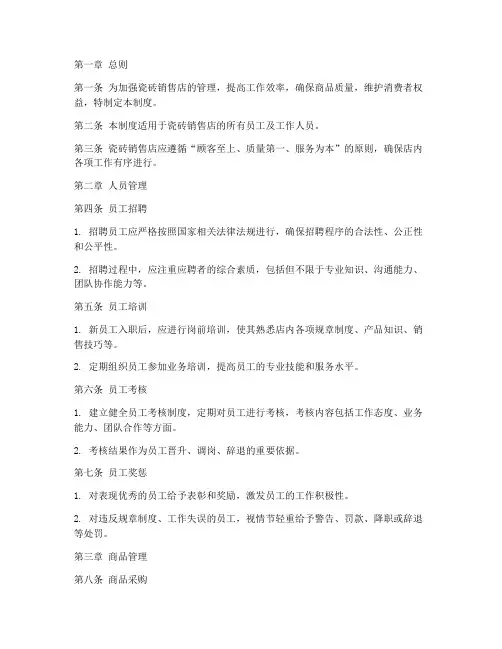 第一章 总则

第一条 为加强瓷砖销售店的管理，提高工作效率，确保商品质量，维护消费者权益，特制定本制度。

第二条 本制度适用于瓷砖销售店的所有员工及工作人员。

第三条 瓷砖销售店应遵循“顾客至上、质量第一、服务为本”的原则，确保店内各项工作有序进行。

第二章 人员管理

第四条 员工招聘

1. 招聘员工应严格按照国家相关法律法规进行，确保招聘程序的合法性、公正性和公平性。

2. 招聘过程中，应注重应聘者的综合素质，包括但不限于专业知识、沟通能力、团队协作能力等。

第五条 员工培训

1. 新员工入职后，应进行岗前培训，使其熟悉店内各项规章制度、产品知识、销售技巧等。

2. 定期组织员工参加业务培训，提高员工的专业技能和服务水平。

第六条 员工考核

1. 建立健全员工考核制度，定期对员工进行考核，考核内容包括工作态度、业务能力、团队合作等方面。

2. 考核结果作为员工晋升、调岗、辞退的重要依据。

第七条 员工奖惩

1. 对表现优秀的员工给予表彰和奖励，激发员工的工作积极性。

2. 对违反规章制度、工作失误的员工，视情节轻重给予警告、罚款、降职或辞退等处罚。

第三章 商品管理

第八条 商品采购